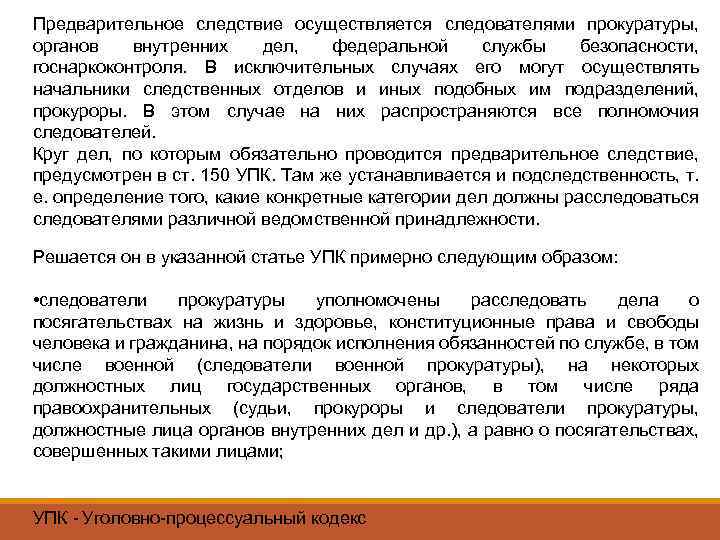 Предварительное следствие осуществляется следователями прокуратуры, органов внутренних дел, федеральной службы безопасности, госнаркоконтроля. В исключительных случаях его могут осуществлять начальники следственных отделов и иных подобных им подразделений, прокуроры. В этом случае на них распространяются все полномочия следователей.
Круг дел, по которым обязательно проводится предварительное следствие, предусмотрен в ст. 150 УПК. Там же устанавливается и подследственность, т. е. определение того, какие конкретные категории дел должны расследоваться следователями различной ведомственной принадлежности.

Решается он в указанной статье УПК примерно следующим образом:

•следователи прокуратуры уполномочены расследовать дела о посягательствах на жизнь и здоровье, конституционные права и свободы человека и гражданина, на порядок исполнения обязанностей по службе, в том числе военной (следователи военной прокуратуры), на некоторых должностных лиц государственных органов, в том числе ряда правоохранительных (судьи, прокуроры и следователи прокуратуры, должностные лица органов внутренних дел и др.), а равно о посягательствах, совершенных такими лицами;

УПК - Уголовно-процессуальный кодекс